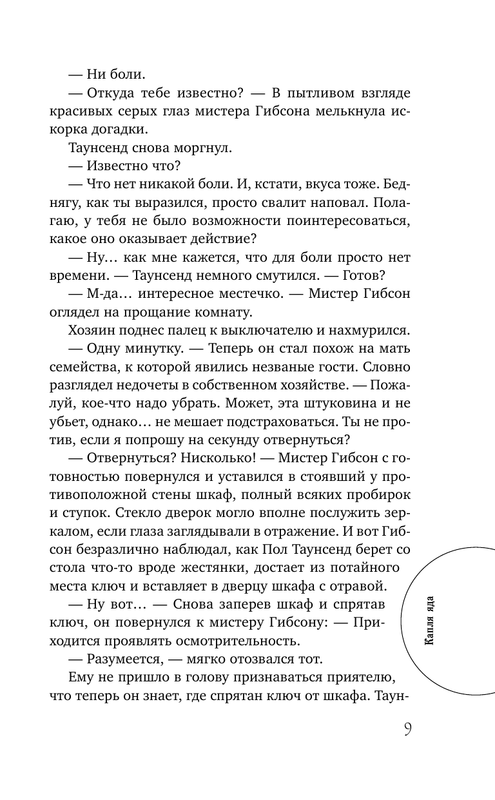 — Ни боли.

— Откуда тебе известно? — В пытливом взгляде красивых серых глаз мистера Гибсона мелькнула искорка догадки.

Таунсенд снова моргнул.

— Известно что?

— Что нет никакой боли. И, кстати, вкуса тоже. Беднягу, как ты выразился, просто свалит наповал. Полагаю, у тебя не было возможности поинтересоваться, какое оно оказывает действие?

— Ну… как мне кажется, что для боли просто нет времени. — Таунсенд немного смутился. — Готов?

— М-да… интересное местечко. — Мистер Гибсон оглядел на прощание комнату.

Хозяин поднес палец к выключателю и нахмурился.

— Одну минутку. — Теперь он стал похож на мать семейства, к которой явились незваные гости. Словно разглядел недочеты в собственном хозяйстве. — Пожалуй, кое-что надо убрать. Может, эта штуковина и не убьет, однако… не мешает подстраховаться. Ты не против, если я попрошу на секунду отвернуться?

— Отвернуться? Нисколько! — Мистер Гибсон с готовностью повернулся и уставился в стоявший у противоположной стены шкаф, полный всяких пробирок и ступок. Стекло дверок могло вполне послужить зеркалом, если глаза заглядывали в отражение. И вот Гибсон безразлично наблюдал, как Пол Таунсенд берет со стола что-то вроде жестянки, достает из потайного места ключ и вставляет в дверцу шкафа с отравой.

— Ну вот… — Снова заперев шкаф и спрятав ключ, он повернулся к мистеру Гибсону: — Приходится проявлять осмотрительность.

— Разумеется, — мягко отозвался тот.

Ему не пришло в голову признаваться приятелю, что теперь он знает, где спрятан ключ от шкафа. Таун-

Капля яда

9